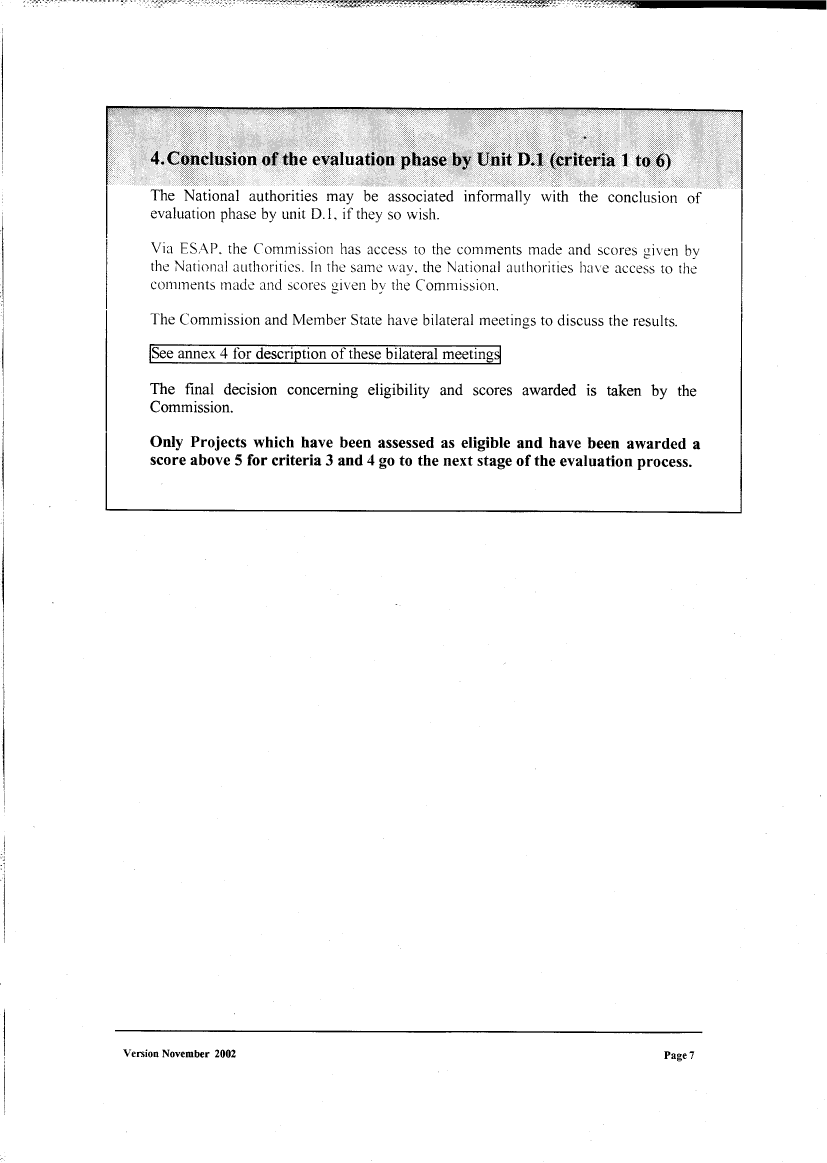 4. Conclusion of the evaluation phase by Unit D.1 (criteria 1 to 6)

The National authorities may be associated informally with the conclusion of evaluation phase by unit D.1, if they so wish.

Via ESAP, the Commission has access to the comments made and scores given by the National authorities. In the same way, the National authorities have access to the comments made and scores given by the Commission.

The Commission and Member State have bilateral meetings to discuss the results.

See annex 4 for description of these bilateral meetings

The final decision concerning eligibility and scores awarded is taken by the Commission.

Only Projects which have been assessed as eligible and have been awarded a score above 5 for criteria 3 and 4 go to the next stage of the evaluation process.

Version November 2002

Page 7